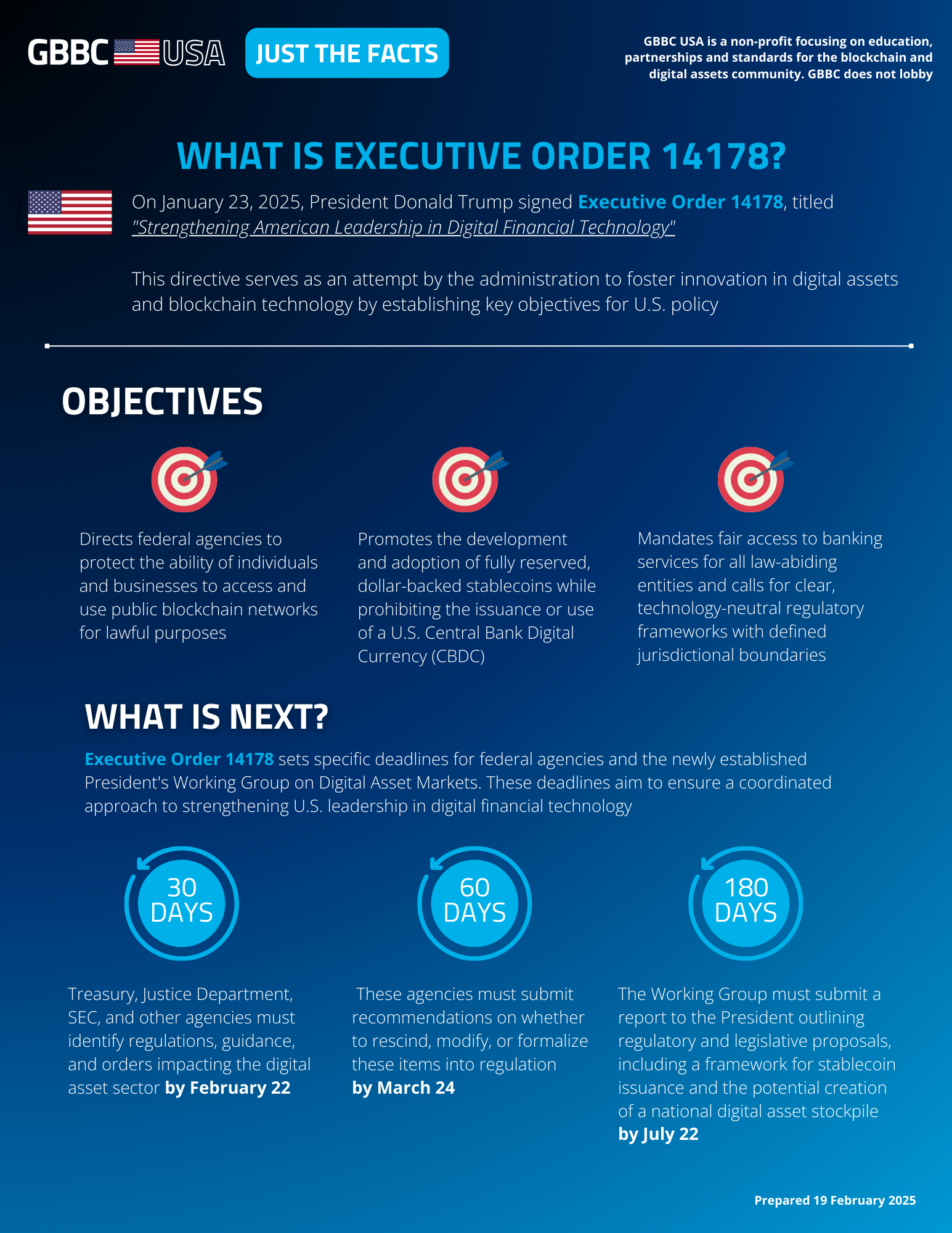 GBBC USA

JUST THE FACTS

GBBC USA is a non-profit focusing on education, partnerships and standards for the blockchain and digital assets community. GBBC does not lobby

WHAT IS EXECUTIVE ORDER 14178?

On January 23, 2025, President Donald Trump signed Executive Order 14178, titled "Strengthening American Leadership in Digital Financial Technology"

This directive serves as an attempt by the administration to foster innovation in digital assets and blockchain technology by establishing key objectives for U.S. policy

OBJECTIVES

Directs federal agencies to protect the ability of individuals and businesses to access and use public blockchain networks for lawful purposes

Promotes the development and adoption of fully reserved, dollar-backed stablecoins while prohibiting the issuance or use of a U.S. Central Bank Digital Currency (CBDC)

Mandates fair access to banking services for all law-abiding entities and calls for clear, technology-neutral regulatory frameworks with defined jurisdictional boundaries

WHAT IS NEXT?

Executive Order 14178 sets specific deadlines for federal agencies and the newly established President's Working Group on Digital Asset Markets. These deadlines aim to ensure a coordinated approach to strengthening U.S. leadership in digital financial technology

30 DAYS

Treasury, Justice Department, SEC, and other agencies must identify regulations, guidance, and orders impacting the digital asset sector by February 22

60 DAYS

These agencies must submit recommendations on whether to rescind, modify, or formalize these items into regulation by March 24

180 DAYS

The Working Group must submit a report to the President outlining regulatory and legislative proposals, including a framework for stablecoin issuance and the potential creation of a national digital asset stockpile by July 22

Prepared 19 February 2025